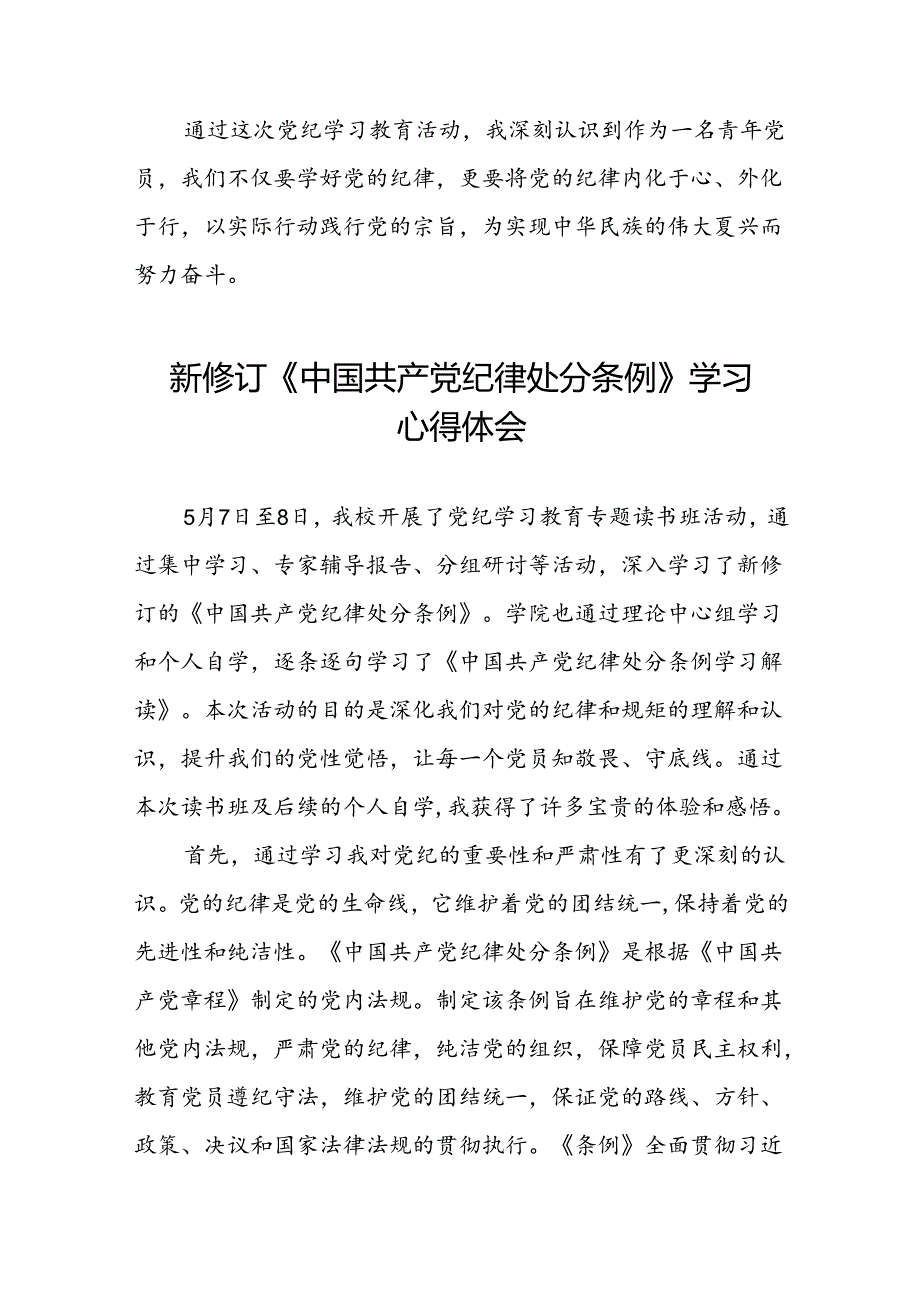 通过这次党纪学习教育活动，我深刻认识到作为一名青年党员，我们不仅要学好党的纪律，更要将党的纪律内化于心、外化于行，以实际行动践行党的宗旨，为实现中华民族的伟大复兴而努力奋斗。

新修订《中国共产党纪律处分条例》学习心得体会

5月7日至8日，我校开展了党纪学习教育专题读书班活动，通过集中学习、专家辅导报告、分组研讨等活动，深入学习了新修订的《中国共产党纪律处分条例》。学院也通过理论中心组学习和个人自学，逐条逐句学习了《中国共产党纪律处分条例学习解读》。本次活动的目的是深化我们对党的纪律和规矩的理解和认识，提升我们的党性觉悟，让每一个党员知敬畏、守底线。通过本次读书班及后续的个人自学，我获得了许多宝贵的体验和感悟。

首先，通过学习我对党纪的重要性和严肃性有了更深刻的认识。党的纪律是党的生命线，它维护着党的团结统一，保持着党的先进性和纯洁性。《中国共产党纪律处分条例》是根据《中国共产党章程》制定的党内法规。制定该条例旨在维护党的章程和其他党内法规，严肃党的纪律，纯洁党的组织，保障党员民主权利，教育党员遵纪守法，维护党的团结统一，保证党的路线、方针、政策、决议和国家法律法规的贯彻执行。《条例》全面贯彻习近